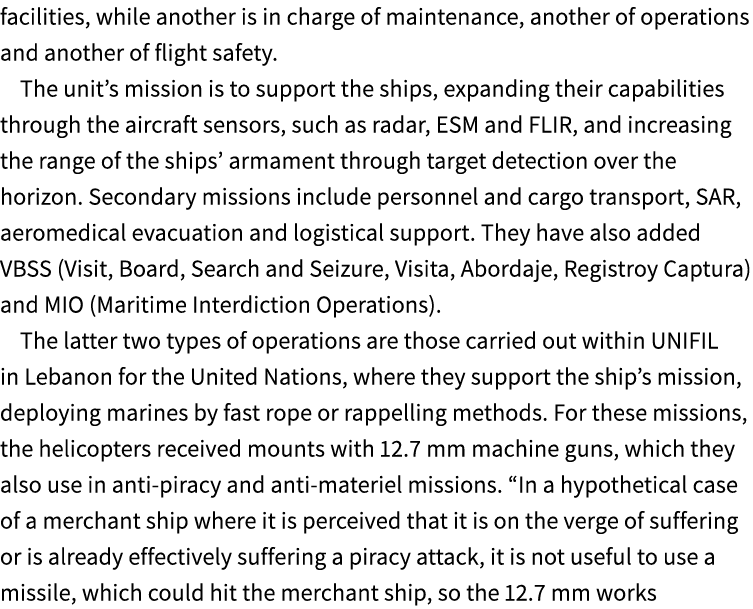 facilities, while another is in charge of maintenance, another of operations and another of flight safety.

The unit’s mission is to support the ships, expanding their capabilities through the aircraft sensors, such as radar, ESM and FLIR, and increasing the range of the ships’ armament through target detection over the horizon. Secondary missions include personnel and cargo transport, SAR, aeromedical evacuation and logistical support. They have also added VBSS (Visit, Board, Search and Seizure, Visita, Abordaje, Registroy Captura) and MIO (Maritime Interdiction Operations).

The latter two types of operations are those carried out within UNIFIL in Lebanon for the United Nations, where they support the ship’s mission, deploying marines by fast rope or rappelling methods. For these missions, the helicopters received mounts with 12.7 mm machine guns, which they also use in anti-piracy and anti-materiel missions. “In a hypothetical case of a merchant ship where it is perceived that it is on the verge of suffering or is already effectively suffering a piracy attack, it is not useful to use a missile, which could hit the merchant ship, so the 12.7 mm works